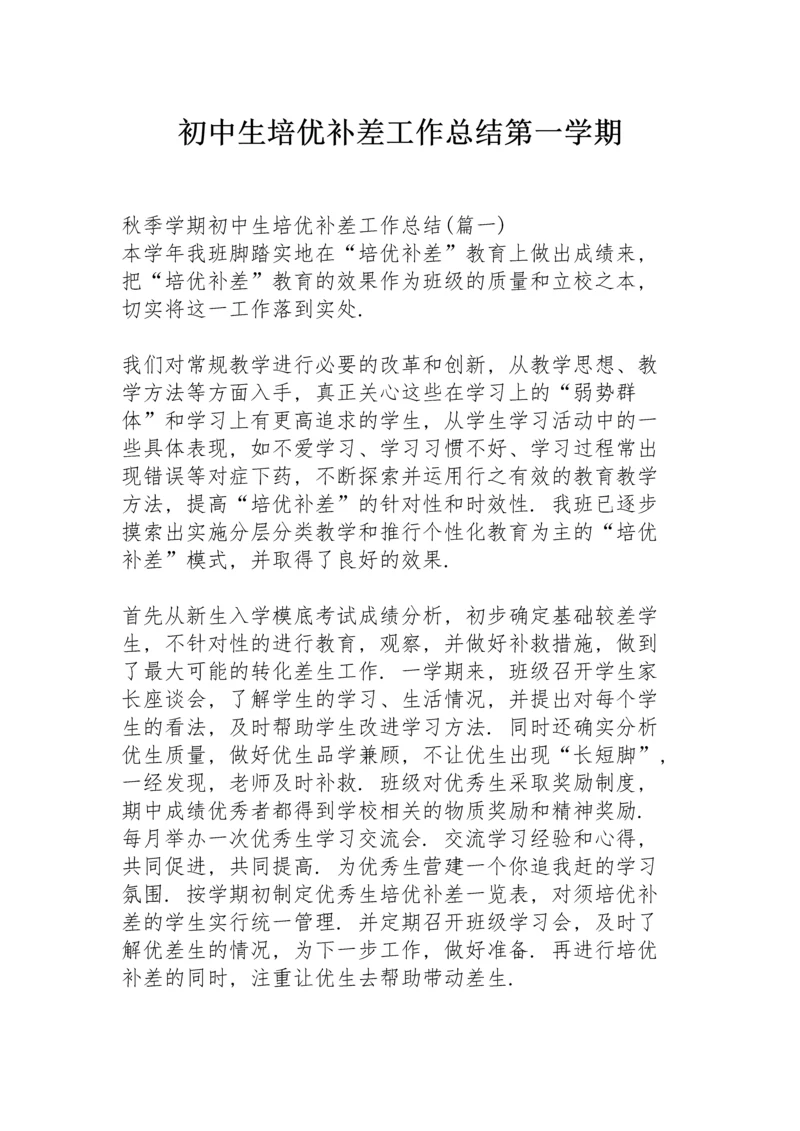 初中生培优补差工作总结第一学期

秋季学期初中生培优补差工作总结(篇一)
本学年我班脚踏实地在“培优补差”教育上做出成绩来，把“培优补差”教育的效果作为班级的质量和立校之本，切实将这一工作落到实处.

我们对常规教学进行必要的改革和创新，从教学思想、教学方法等方面入手，真正关心这些在学习上的“弱势群体”和学习上有更高追求的学生，从学生学习活动中的一些具体表现，如不爱学习、学习习惯不好、学习过程常出现错误等对症下药，不断探索并运用行之有效的教育教学方法，提高“培优补差”的针对性和时效性. 我班已逐步摸索出实施分层分类教学和推行个性化教育为主的“培优补差”模式，并取得了良好的效果.

首先从新生入学模底考试成绩分析，初步确定基础较差学生，不针对性的进行教育，观察，并做好补救措施，做到了最大可能的转化差生工作. 一学期来，班级召开学生家长座谈会，了解学生的学习、生活情况，并提出对每个学生的看法，及时帮助学生改进学习方法. 同时还确实分析优生质量，做好优生品学兼顾，不让优生出现“长短脚”，一经发现，老师及时补救. 班级对优秀生采取奖励制度，期中成绩优秀者都得到学校相关的物质奖励和精神奖励. 每月举办一次优秀生学习交流会. 交流学习经验和心得，共同促进，共同提高. 为优秀生营建一个你追我赶的学习氛围. 按学期初制定优秀生培优补差一览表，对须培优补差的学生实行统一管理. 并定期召开班级学习会，及时了解优差生的情况，为下一步工作，做好准备. 再进行培优补差的同时，注重让优生去帮助带动差生.